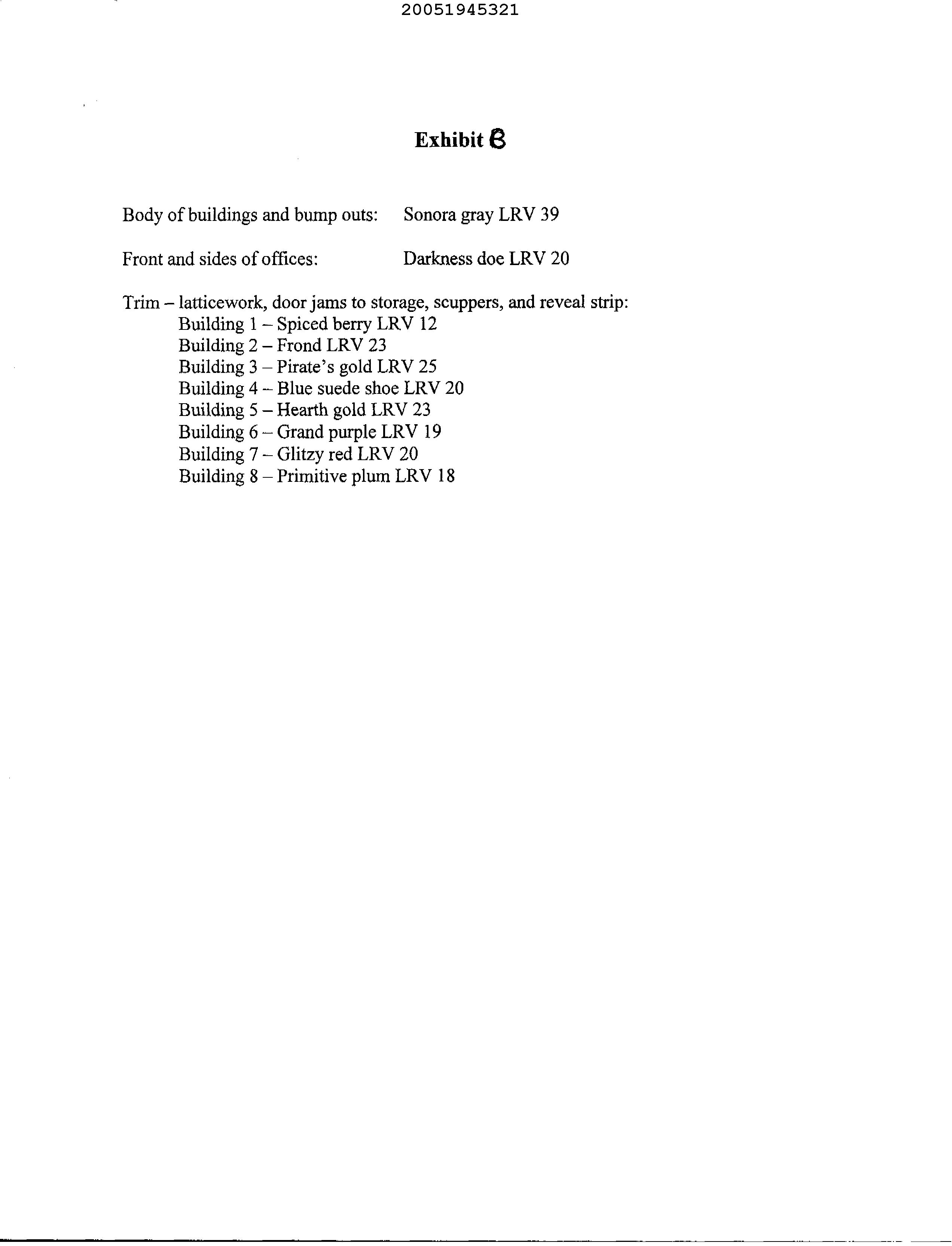 20051945321

Exhibit B

Body of buildings and bump outs: Sonora gray LRV 39

Front and sides of offices: Darkness doe LRV 20

Trim – latticework, door jams to storage, scuppers, and reveal strip:
Building 1 – Spiced berry LRV 12
Building 2 – Frond LRV 23
Building 3 – Pirate's gold LRV 25
Building 4 – Blue suede shoe LRV 20
Building 5 – Hearth gold LRV 23
Building 6 – Grand purple LRV 19
Building 7 – Glitzy red LRV 20
Building 8 – Primitive plum LRV 18